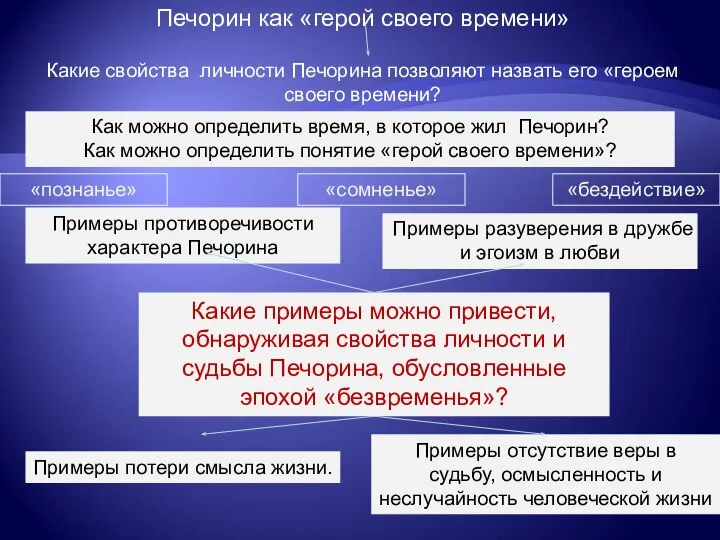 Печорин как «герой своего времени»

Какие свойства личности Печорина позволяют назвать его «героем своего времени?

Как можно определить время, в которое жил Печорин?
Как можно определить понятие «герой своего времени»?

«познанье»

«сомненье»

«бездействие»

Примеры противоречивости характера Печорина

Примеры разуверения в дружбе и эгоизм в любви

Какие примеры можно привести, обнаруживая свойства личности и судьбы Печорина, обусловленные эпохой «безвременья»?

Примеры потери смысла жизни.

Примеры отсутствие веры в судьбу, осмысленность и неслучайность человеческой жизни